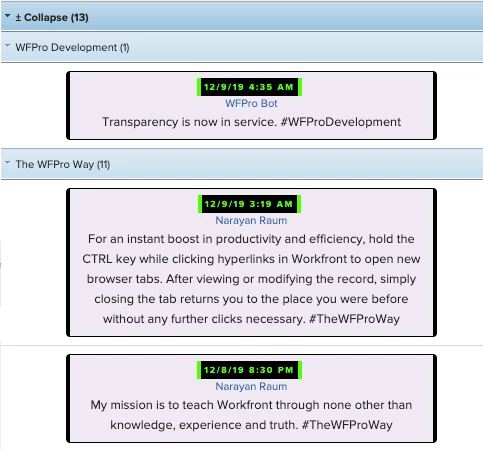 ± Collapse (13)

WFPro Development (1)

12/9/19 4:35 AM
WFPro Bot
Transparency is now in service. #WFProDevelopment

The WFPro Way (11)

12/9/19 3:19 AM
Narayan Raum
For an instant boost in productivity and efficiency, hold the CTRL key while clicking hyperlinks in Workfront to open new browser tabs. After viewing or modifying the record, simply closing the tab returns you to the place you were before without any further clicks necessary. #TheWFProWay

12/8/19 8:30 PM
Narayan Raum
My mission is to teach Workfront through none other than knowledge, experience and truth. #TheWFProWay